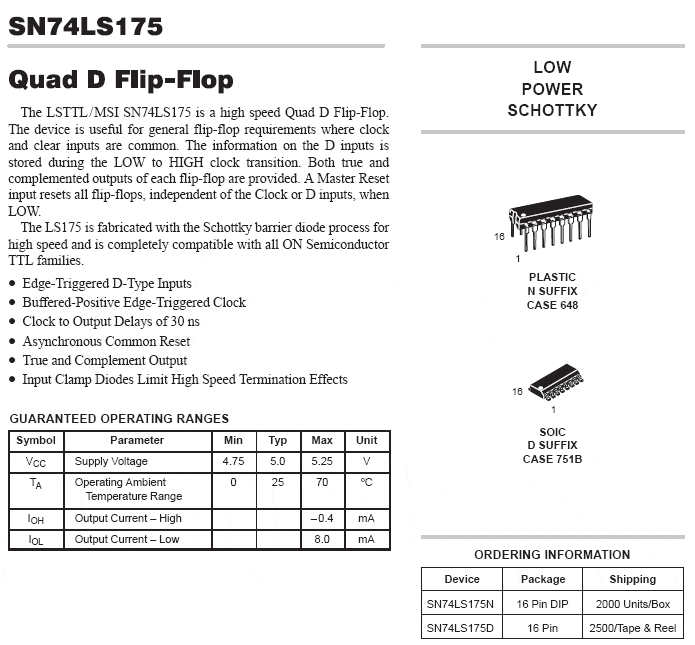 SN74LS175

Quad D Flip-Flop

The LSTTL/MSI SN74LS175 is a high speed Quad D Flip-Flop. The device is useful for general flip-flop requirements where clock and clear inputs are common. The information on the D inputs is stored during the LOW to HIGH clock transition. Both true and complemented outputs of each flip-flop are provided. A Master Reset input resets all flip-flops, independent of the Clock or D inputs, when LOW.

The LS175 is fabricated with the Schottky barrier diode process for high speed and is completely compatible with all ON Semiconductor TTL families.

• Edge-Triggered D-Type Inputs
• Buffered-Positive Edge-Triggered Clock
• Clock to Output Delays of 30 ns
• Asynchronous Common Reset
• True and Complement Output
• Input Clamp Diodes Limit High Speed Termination Effects

GUARANTEED OPERATING RANGES

| Symbol | Parameter | Min | Typ | Max | Unit |
|---|---|---|---|---|---|
| $V_{CC}$ | Supply Voltage | 4.75 | 5.0 | 5.25 | V |
| $T_A$ | Operating Ambient Temperature Range | 0 | 25 | 70 | °C |
| $I_{OH}$ | Output Current – High | | | –0.4 | mA |
| $I_{OL}$ | Output Current – Low | | | 8.0 | mA |

LOW POWER SCHOTTKY

16
1
PLASTIC
N SUFFIX
CASE 648

16
1
SOIC
D SUFFIX
CASE 751B

ORDERING INFORMATION

| Device | Package | Shipping |
|---|---|---|
| SN74LS175N | 16 Pin DIP | 2000 Units/Box |
| SN74LS175D | 16 Pin | 2500/Tape & Reel |